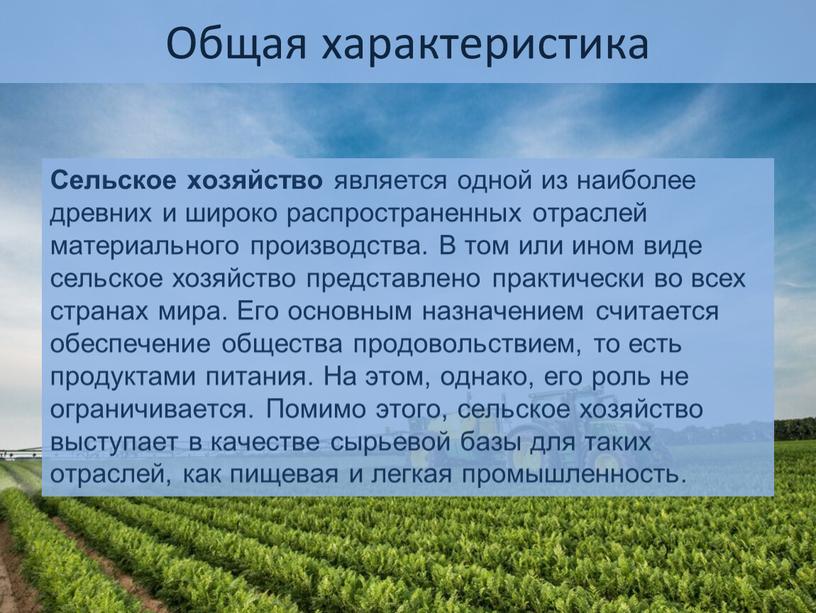 Общая характеристика

Сельское хозяйство является одной из наиболее древних и широко распространенных отраслей материального производства. В том или ином виде сельское хозяйство представлено практически во всех странах мира. Его основным назначением считается обеспечение общества продовольствием, то есть продуктами питания. На этом, однако, его роль не ограничивается. Помимо этого, сельское хозяйство выступает в качестве сырьевой базы для таких отраслей, как пищевая и легкая промышленность.